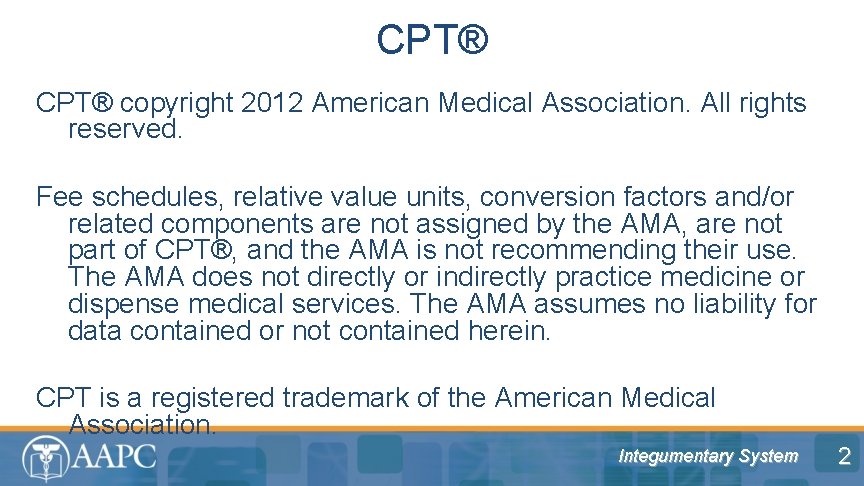 CPT®

CPT® copyright 2012 American Medical Association. All rights reserved.

Fee schedules, relative value units, conversion factors and/or related components are not assigned by the AMA, are not part of CPT®, and the AMA is not recommending their use. The AMA does not directly or indirectly practice medicine or dispense medical services. The AMA assumes no liability for data contained or not contained herein.

CPT is a registered trademark of the American Medical Association.

AAPC

Integumentary System

2